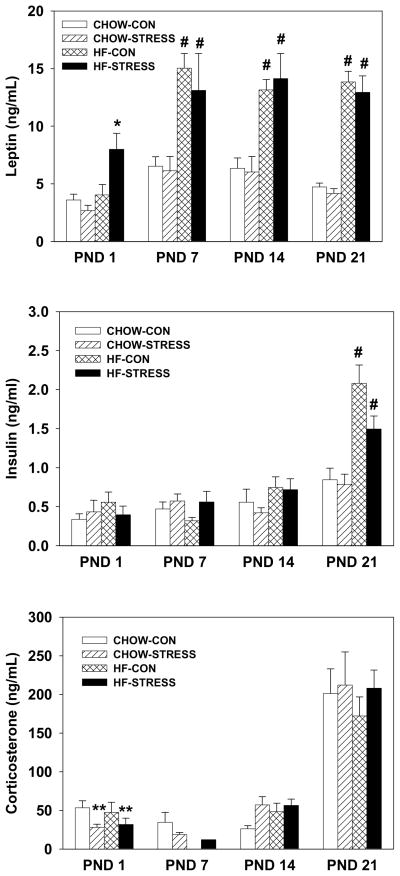 20
15
10
5
0
Leptin (ng/mL)
CHOW-CON
CHOW-STRESS
HF-CON
HF-STRESS
*
# #
#
# #
PND 1
PND 7
PND 14
PND 21

3.0
2.5
2.0
1.5
1.0
0.5
0.0
Insulin (ng/ml)
CHOW-CON
CHOW-STRESS
HF-CON
HF-STRESS
#
#
PND 1
PND 7
PND 14
PND 21

300
250
200
150
100
50
0
Corticosterone (ng/mL)
CHOW-CON
CHOW-STRESS
HF-CON
HF-STRESS
** **
PND 1
PND 7
PND 14
PND 21